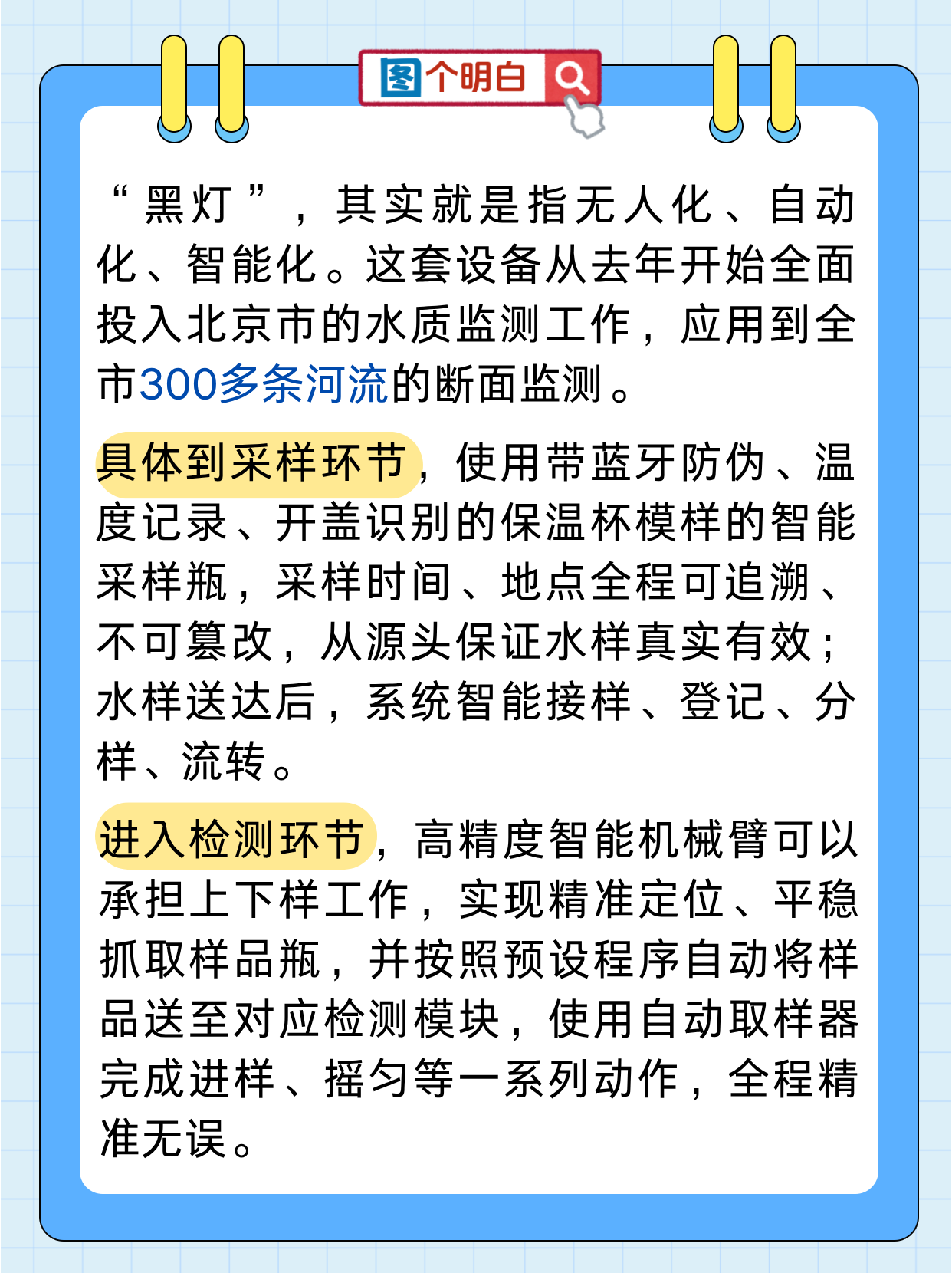 图个明白

“黑灯”，其实就是指无人化、自动化、智能化。这套设备从去年开始全面投入北京市的水质监测工作，应用到全市300多条河流的断面监测。

具体到采样环节，使用带蓝牙防伪、温度记录、开盖识别的保温杯模样的智能采样瓶，采样时间、地点全程可追溯、不可篡改，从源头保证水样真实有效；水样送达后，系统智能接样、登记、分样、流转。

进入检测环节，高精度智能机械臂可以承担上下样工作，实现精准定位、平稳抓取样品瓶，并按照预设程序自动将样品送至对应检测模块，使用自动取样器完成进样、摇匀等一系列动作，全程精准无误。